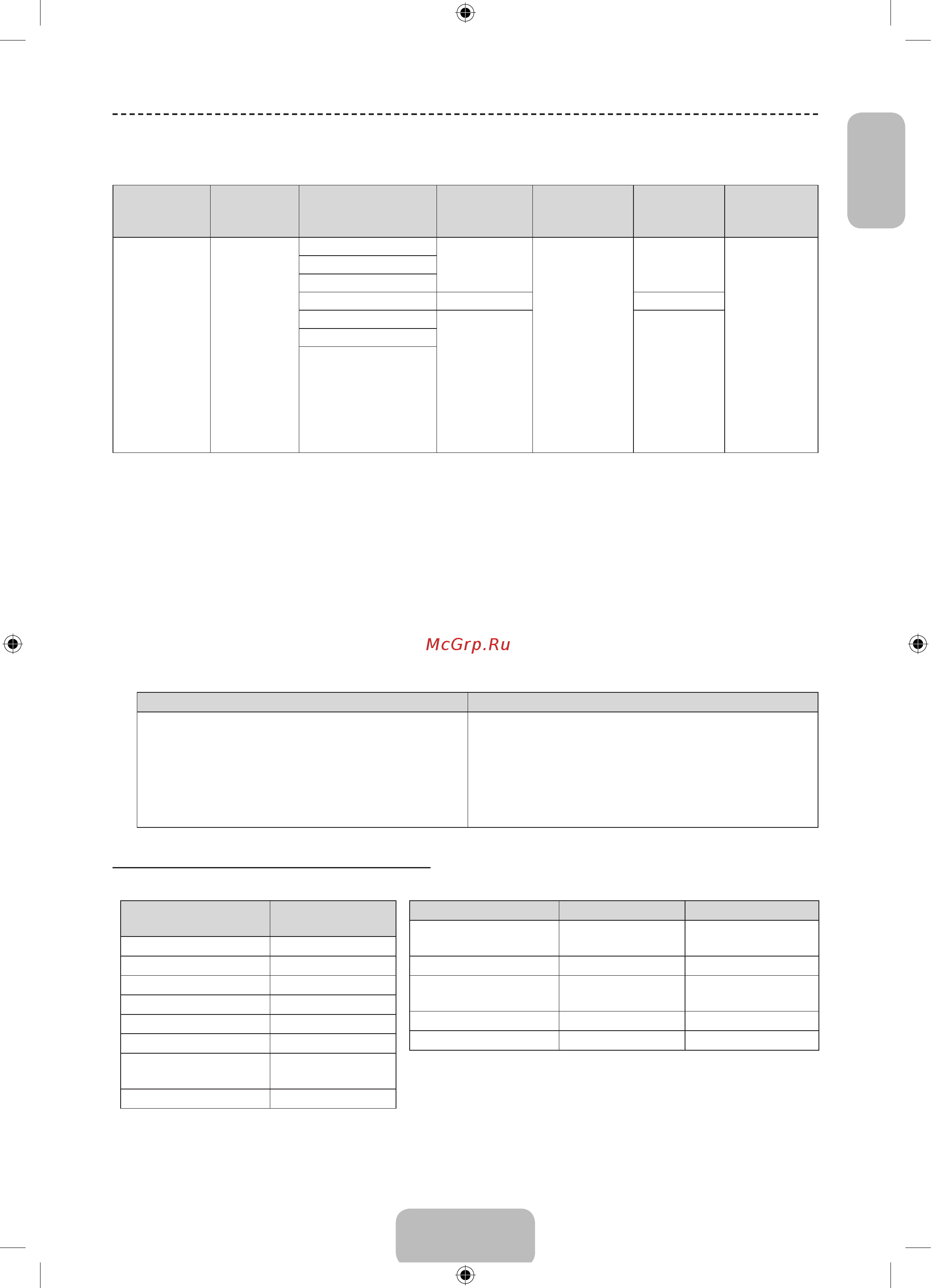 McGrp.Ru